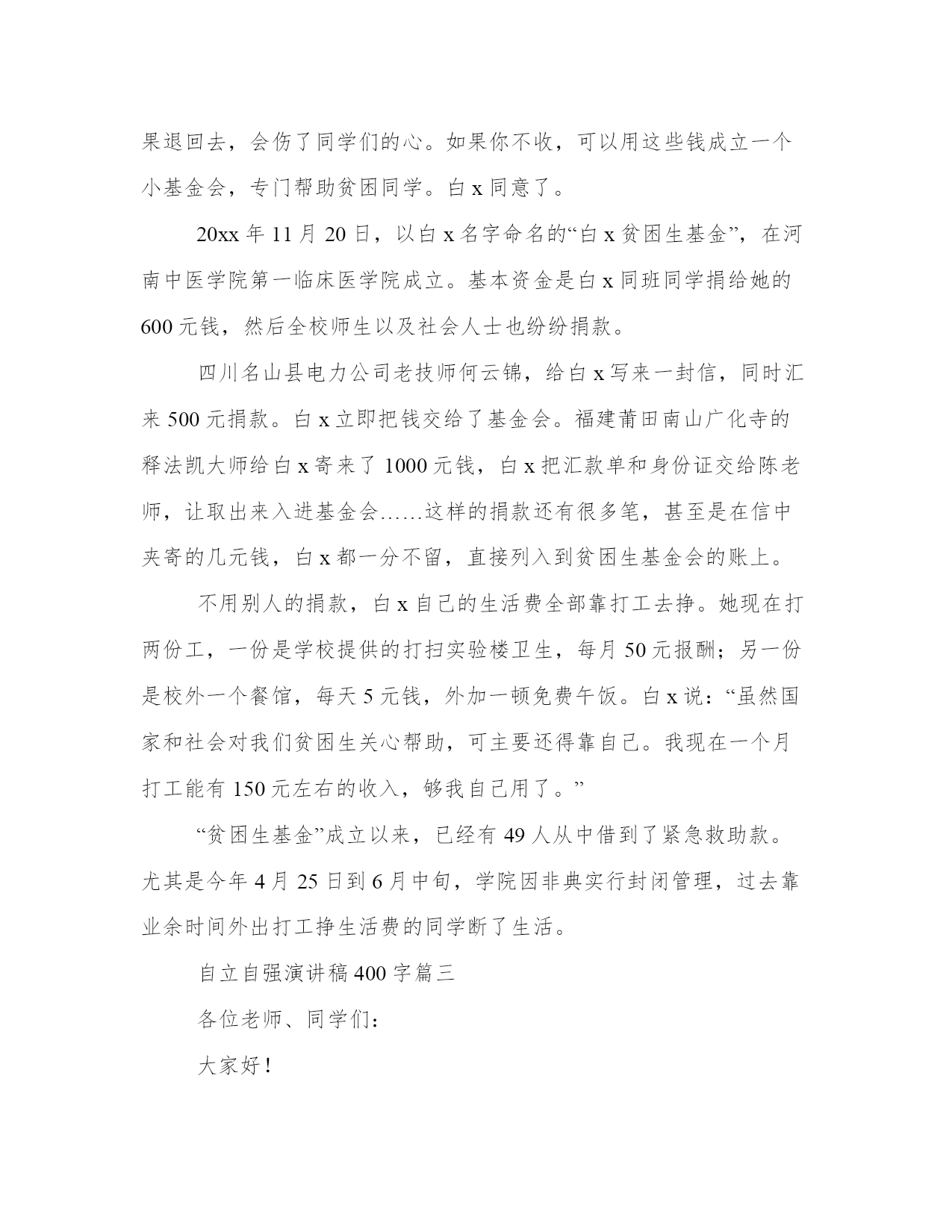 果退回去，会伤了同学们的心。如果你不收，可以用这些钱成立一个小基金会，专门帮助贫困同学。白 x 同意了。

20xx 年 11 月 20 日，以白 x 名字命名的“白 x 贫困生基金”，在河南中医学院第一临床医学院成立。基本资金是白 x 同班同学捐给她的 600 元钱，然后全校师生以及社会人士也纷纷捐款。

四川名山县电力公司老技师何云锦，给白 x 写来一封信，同时汇来 500 元捐款。白 x 立即把钱交给了基金会。福建莆田南山广化寺的释法凯大师给白 x 寄来了 1000 元钱，白 x 把汇款单和身份证交给陈老师，让取出来入进基金会……这样的捐款还有很多笔，甚至是在信中夹寄的几元钱，白 x 都一分不留，直接列入到贫困生基金会的账上。

不用别人的捐款，白 x 自己的生活费全部靠打工去挣。她现在打两份工，一份是学校提供的打扫实验楼卫生，每月 50 元报酬；另一份是校外一个餐馆，每天 5 元钱，外加一顿免费午饭。白 x 说：“虽然国家和社会对我们贫困生关心帮助，可主要还得靠自己。我现在一个月打工能有 150 元左右的收入，够我自己用了。”

“贫困生基金”成立以来，已经有 49 人从中借到了紧急救助款。尤其是今年 4 月 25 日到 6 月中旬，学院因非典实行封闭管理，过去靠业余时间外出打工挣生活费的同学断了生活。

自立自强演讲稿 400 字篇三

各位老师、同学们：

大家好！